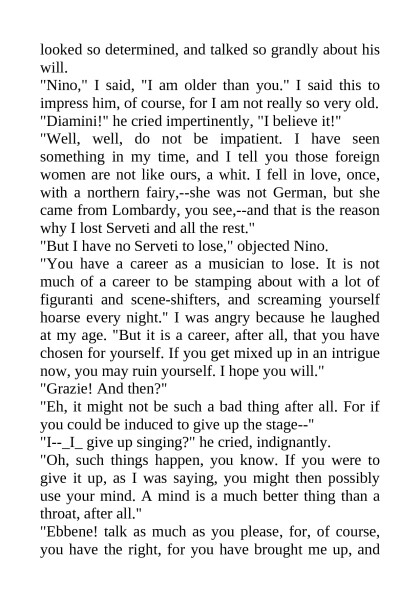 looked so determined, and talked so grandly about his will.

"Nino," I said, "I am older than you." I said this to impress him, of course, for I am not really so very old.

"Diamini!" he cried impertinently, "I believe it!"

"Well, well, do not be impatient. I have seen something in my time, and I tell you those foreign women are not like ours, a whit. I fell in love, once, with a northern fairy,--she was not German, but she came from Lombardy, you see,--and that is the reason why I lost Serveti and all the rest."

"But I have no Serveti to lose," objected Nino.

"You have a career as a musician to lose. It is not much of a career to be stamping about with a lot of figuranti and scene-shifters, and screaming yourself hoarse every night." I was angry because he laughed at my age. "But it is a career, after all, that you have chosen for yourself. If you get mixed up in an intrigue now, you may ruin yourself. I hope you will."

"Grazie! And then?"

"Eh, it might not be such a bad thing after all. For if you could be induced to give up the stage--"

"I--_I_ give up singing?" he cried, indignantly.

"Oh, such things happen, you know. If you were to give it up, as I was saying, you might then possibly use your mind. A mind is a much better thing than a throat, after all."

"Ebbene! talk as much as you please, for, of course, you have the right, for you have brought me up, and